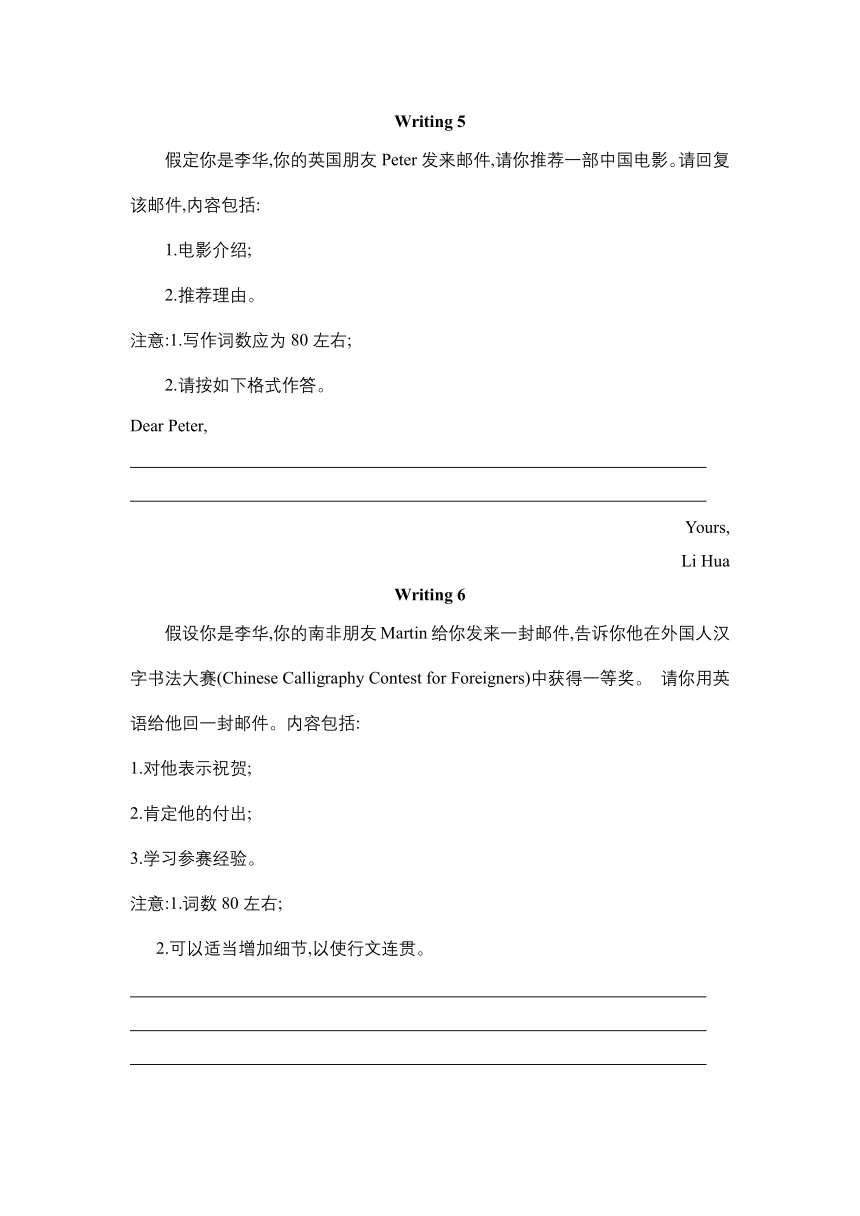 Writing 5

假定你是李华,你的英国朋友 Peter 发来邮件,请你推荐一部中国电影。请回复该邮件,内容包括:

1.电影介绍;

2.推荐理由。

注意:1.写作词数应为 80 左右;

2.请按如下格式作答。

Dear Peter,

Yours,

Li Hua

Writing 6

假设你是李华,你的南非朋友 Martin 给你发来一封邮件,告诉你他在外国人汉字书法大赛(Chinese Calligraphy Contest for Foreigners)中获得一等奖。 请你用英语给他回一封邮件。内容包括:

1.对他表示祝贺;

2.肯定他的付出;

3.学习参赛经验。

注意:1.词数 80 左右;

2.可以适当增加细节,以使行文连贯。